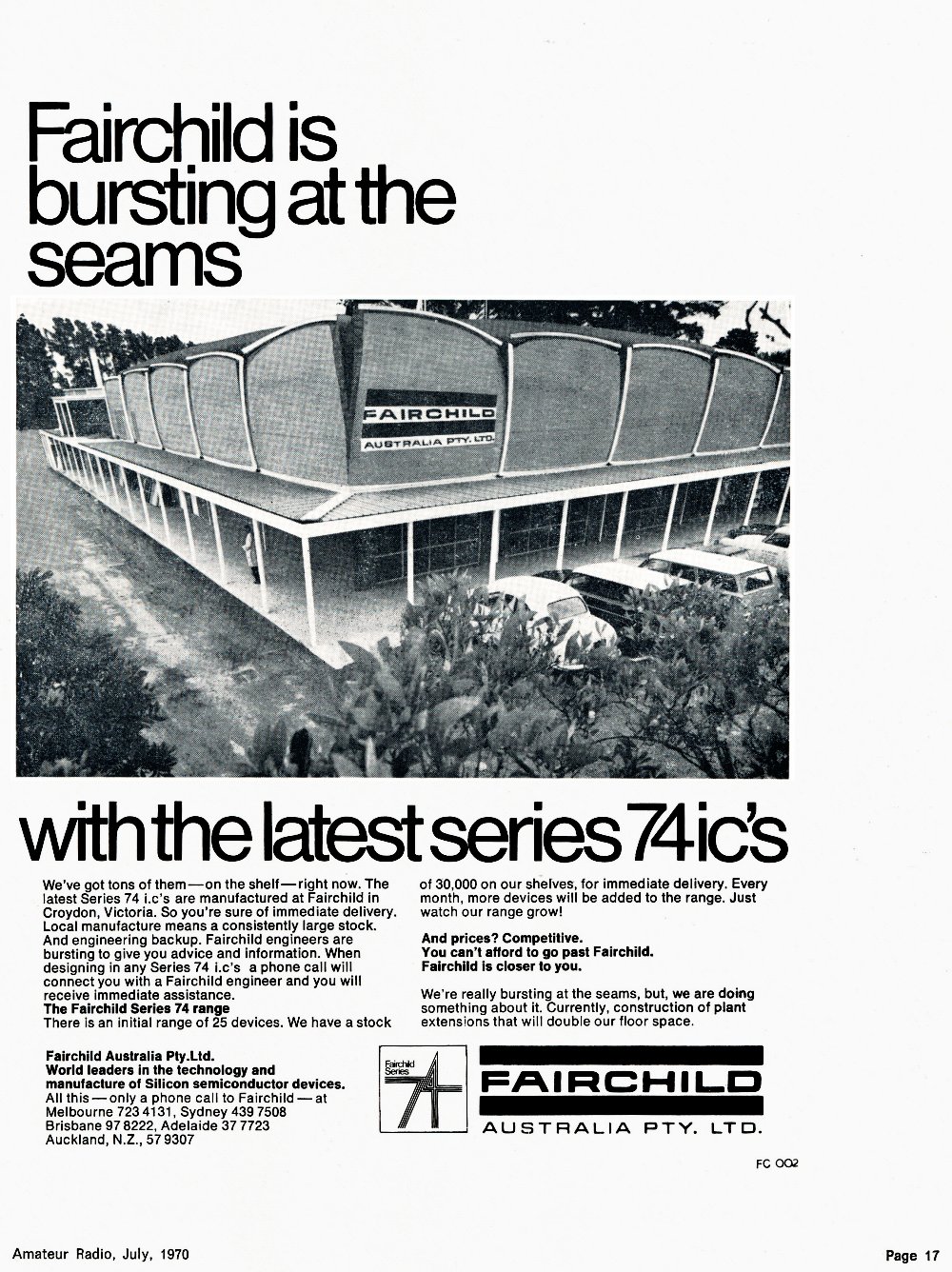 Fairchild is bursting at the seams

FAIRCHILD
AUSTRALIA PTY. LTD.

with the latest series 74 ic's

We've got tons of them—on the shelf—right now. The latest Series 74 i.c's are manufactured at Fairchild in Croydon, Victoria. So you're sure of immediate delivery. Local manufacture means a consistently large stock. And engineering backup. Fairchild engineers are bursting to give you advice and information. When designing in any Series 74 i.c's a phone call will connect you with a Fairchild engineer and you will receive immediate assistance.

The Fairchild Series 74 range
There is an initial range of 25 devices. We have a stock of 30,000 on our shelves, for immediate delivery. Every month, more devices will be added to the range. Just watch our range grow!

And prices? Competitive.
You can't afford to go past Fairchild.
Fairchild is closer to you.

We're really bursting at the seams, but, we are doing something about it. Currently, construction of plant extensions that will double our floor space.

Fairchild Australia Pty.Ltd.
World leaders in the technology and manufacture of Silicon semiconductor devices.
All this—only a phone call to Fairchild—at
Melbourne 723 4131, Sydney 439 7508
Brisbane 97 8222, Adelaide 37 7723
Auckland, N.Z., 57 9307

Fairchild Series 74

FAIRCHILD
AUSTRALIA PTY. LTD.

FC 002

Amateur Radio, July, 1970

Page 17